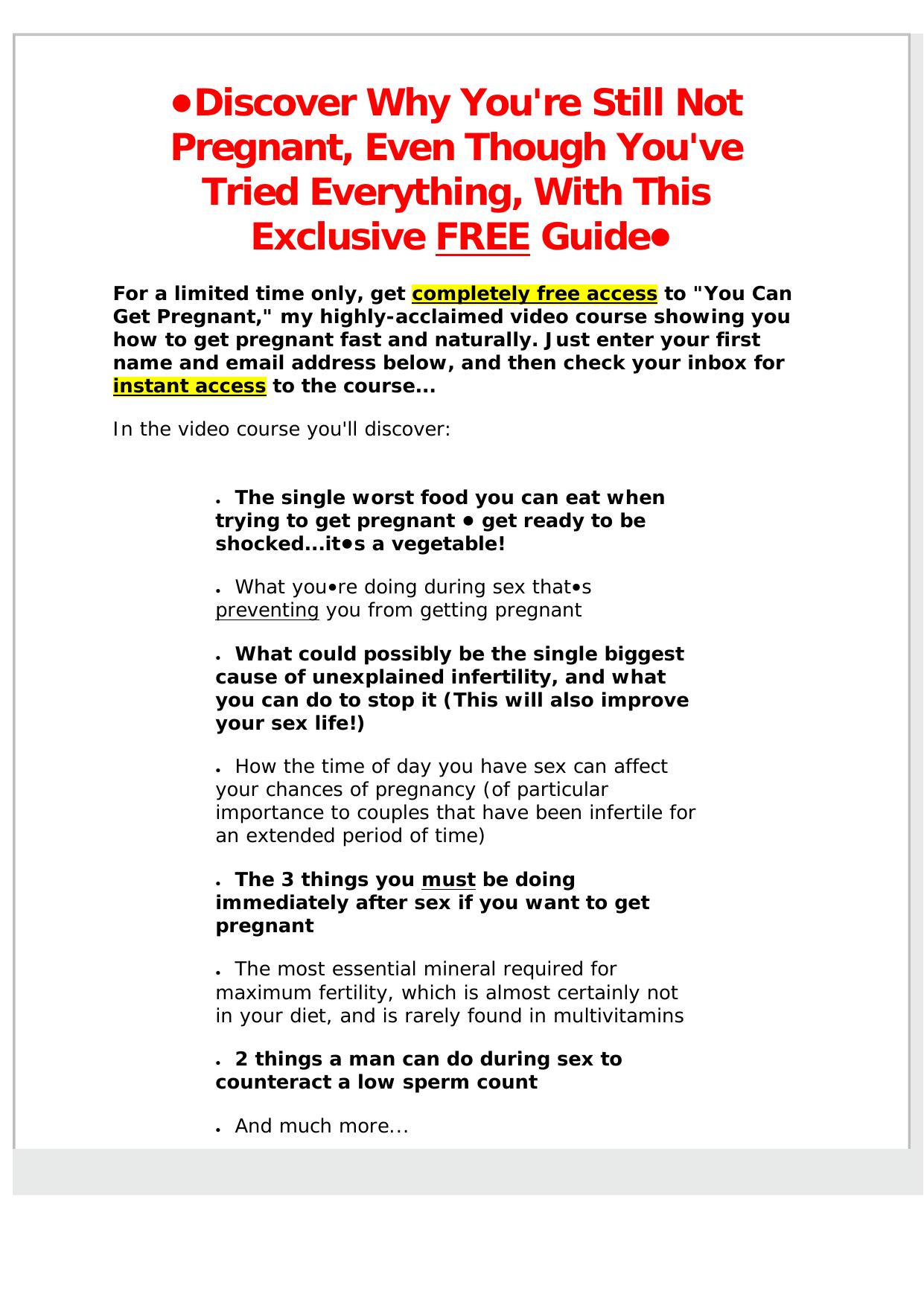 •Discover Why You're Still Not Pregnant, Even Though You've Tried Everything, With This Exclusive FREE Guide•

For a limited time only, get completely free access to "You Can Get Pregnant," my highly-acclaimed video course showing you how to get pregnant fast and naturally. Just enter your first name and email address below, and then check your inbox for instant access to the course...

In the video course you'll discover:

• The single worst food you can eat when trying to get pregnant • get ready to be shocked...it•s a vegetable!

• What you•re doing during sex that•s preventing you from getting pregnant

• What could possibly be the single biggest cause of unexplained infertility, and what you can do to stop it (This will also improve your sex life!)

• How the time of day you have sex can affect your chances of pregnancy (of particular importance to couples that have been infertile for an extended period of time)

• The 3 things you must be doing immediately after sex if you want to get pregnant

• The most essential mineral required for maximum fertility, which is almost certainly not in your diet, and is rarely found in multivitamins

• 2 things a man can do during sex to counteract a low sperm count

• And much more...